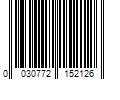 0 030772 152126